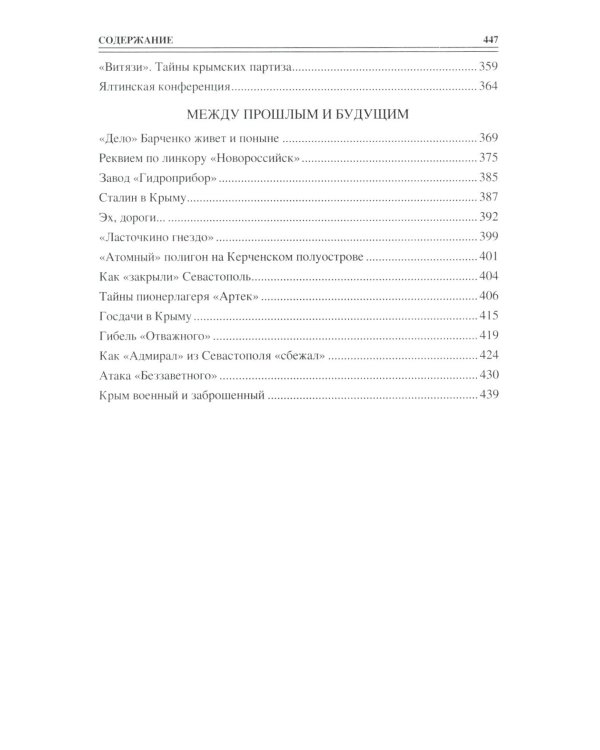 СОДЕРЖАНИЕ 447

«Витязи». Тайны крымских партиза 359
Ялтинская конференция 364

МЕЖДУ ПРОШЛЫМ И БУДУЩИМ

«Дело» Барченко живет и поныне 369
Реквием по линкору «Новороссийск» 375
Завод «Гидроприбор» 385
Сталин в Крыму 387
Эх, дороги... 392
«Ласточкино гнездо» 399
«Атомный» полигон на Керченском полуострове 401
Как «закрыли» Севастополь 404
Тайны пионерлагеря «Артек» 406
Госдачи в Крыму 415
Гибель «Отважного» 419
Как «Адмирал» из Севастополя «сбежал» 424
Атака «Беззаветного» 430
Крым военный и заброшенный 439